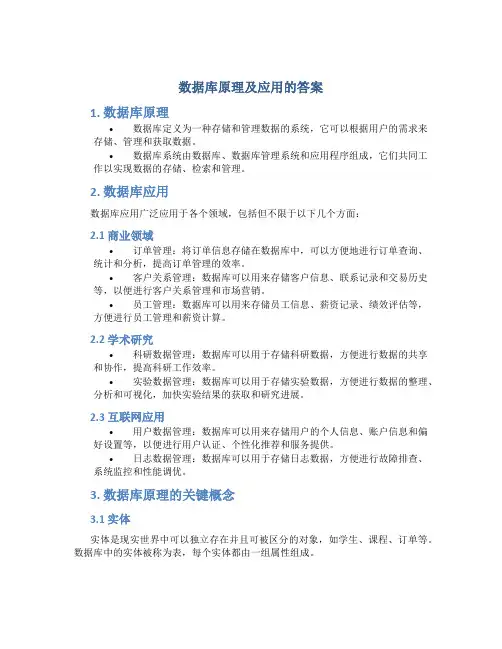 数据库原理及应用的答案

1. 数据库原理

• 数据库定义为一种存储和管理数据的系统，它可以根据用户的需求来存储、管理和获取数据。
• 数据库系统由数据库、数据库管理系统和应用程序组成，它们共同工作以实现数据的存储、检索和管理。

2. 数据库应用

数据库应用广泛应用于各个领域，包括但不限于以下几个方面：

2.1 商业领域

• 订单管理：将订单信息存储在数据库中，可以方便地进行订单查询、统计和分析，提高订单管理的效率。
• 客户关系管理：数据库可以用来存储客户信息、联系记录和交易历史等，以便进行客户关系管理和市场营销。
• 员工管理：数据库可以用来存储员工信息、薪资记录、绩效评估等，方便进行员工管理和薪资计算。

2.2 学术研究

• 科研数据管理：数据库可以用于存储科研数据，方便进行数据的共享和协作，提高科研工作效率。
• 实验数据管理：数据库可以用于存储实验数据，方便进行数据的整理、分析和可视化，加快实验结果的获取和研究进展。

2.3 互联网应用

• 用户数据管理：数据库可以用来存储用户的个人信息、账户信息和偏好设置等，以便进行用户认证、个性化推荐和服务提供。
• 日志数据管理：数据库可以用于存储日志数据，方便进行故障排查、系统监控和性能调优。

3. 数据库原理的关键概念

3.1 实体

实体是现实世界中可以独立存在并且可被区分的对象，如学生、课程、订单等。数据库中的实体被称为表，每个实体都由一组属性组成。